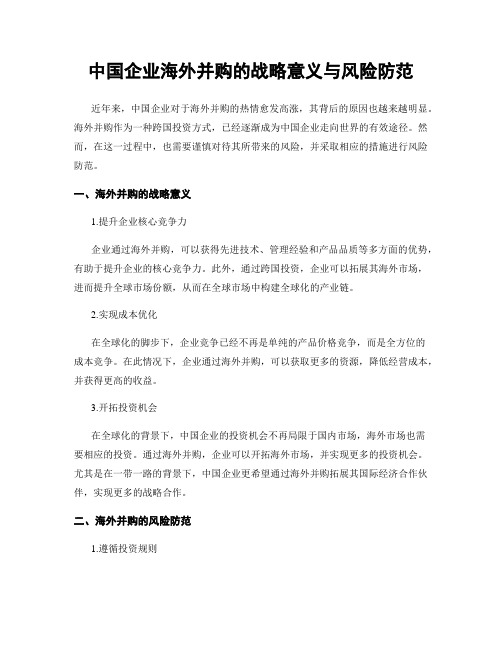 中国企业海外并购的战略意义与风险防范

近年来，中国企业对于海外并购的热情愈发高涨，其背后的原因也越来越明显。海外并购作为一种跨国投资方式，已经逐渐成为中国企业走向世界的有效途径。然而，在这一过程中，也需要谨慎对待其所带来的风险，并采取相应的措施进行风险防范。

一、海外并购的战略意义

1.提升企业核心竞争力

企业通过海外并购，可以获得先进技术、管理经验和产品品质等多方面的优势，有助于提升企业的核心竞争力。此外，通过跨国投资，企业可以拓展其海外市场，进而提升全球市场份额，从而在全球市场中构建全球化的产业链。

2.实现成本优化

在全球化的脚步下，企业竞争已经不再是单纯的产品价格竞争，而是全方位的成本竞争。在此情况下，企业通过海外并购，可以获取更多的资源，降低经营成本，并获得更高的收益。

3.开拓投资机会

在全球化的背景下，中国企业的投资机会不再局限于国内市场，海外市场也需要相应的投资。通过海外并购，企业可以开拓海外市场，并实现更多的投资机会。尤其是在一带一路的背景下，中国企业更希望通过海外并购拓展其国际经济合作伙伴，实现更多的战略合作。

二、海外并购的风险防范

1.遵循投资规则